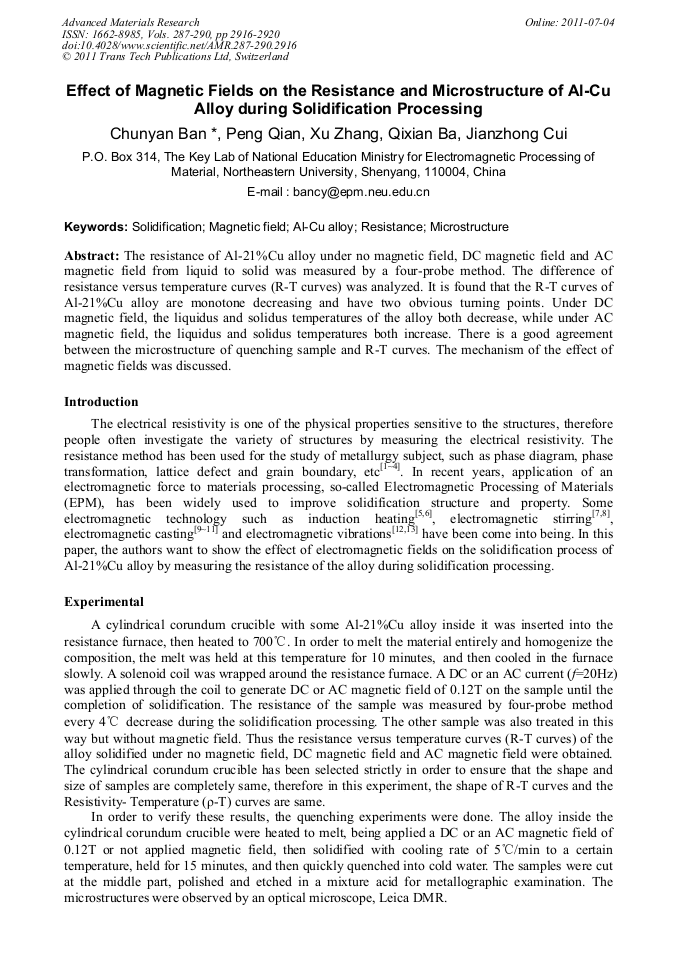 Advanced Materials Research
ISSN: 1662-8985, Vols. 287-290, pp 2916-2920
doi:10.4028/www.scientific.net/AMR.287-290.2916
© 2011 Trans Tech Publications Ltd, Switzerland

Online: 2011-07-04

Effect of Magnetic Fields on the Resistance and Microstructure of Al-Cu Alloy during Solidification Processing

Chunyan Ban *, Peng Qian, Xu Zhang, Qixian Ba, Jianzhong Cui

P.O. Box 314, The Key Lab of National Education Ministry for Electromagnetic Processing of Material, Northeastern University, Shenyang, 110004, China

E-mail : bancy@epm.neu.edu.cn

Keywords: Solidification; Magnetic field; Al-Cu alloy; Resistance; Microstructure

Abstract: The resistance of Al-21%Cu alloy under no magnetic field, DC magnetic field and AC magnetic field from liquid to solid was measured by a four-probe method. The difference of resistance versus temperature curves (R-T curves) was analyzed. It is found that the R-T curves of Al-21%Cu alloy are monotone decreasing and have two obvious turning points. Under DC magnetic field, the liquidus and solidus temperatures of the alloy both decrease, while under AC magnetic field, the liquidus and solidus temperatures both increase. There is a good agreement between the microstructure of quenching sample and R-T curves. The mechanism of the effect of magnetic fields was discussed.

Introduction

The electrical resistivity is one of the physical properties sensitive to the structures, therefore people often investigate the variety of structures by measuring the electrical resistivity. The resistance method has been used for the study of metallurgy subject, such as phase diagram, phase transformation, lattice defect and grain boundary, etc$^{[1-4]}$. In recent years, application of an electromagnetic force to materials processing, so-called Electromagnetic Processing of Materials (EPM), has been widely used to improve solidification structure and property. Some electromagnetic technology such as induction heating$^{[5,6]}$, electromagnetic stirring$^{[7,8]}$, electromagnetic casting$^{[9-11]}$ and electromagnetic vibrations$^{[12,13]}$ have been come into being. In this paper, the authors want to show the effect of electromagnetic fields on the solidification process of Al-21%Cu alloy by measuring the resistance of the alloy during solidification processing.

Experimental

A cylindrical corundum crucible with some Al-21%Cu alloy inside it was inserted into the resistance furnace, then heated to 700℃. In order to melt the material entirely and homogenize the composition, the melt was held at this temperature for 10 minutes, and then cooled in the furnace slowly. A solenoid coil was wrapped around the resistance furnace. A DC or an AC current ($f$=20Hz) was applied through the coil to generate DC or AC magnetic field of 0.12T on the sample until the completion of solidification. The resistance of the sample was measured by four-probe method every 4℃ decrease during the solidification processing. The other sample was also treated in this way but without magnetic field. Thus the resistance versus temperature curves (R-T curves) of the alloy solidified under no magnetic field, DC magnetic field and AC magnetic field were obtained. The cylindrical corundum crucible has been selected strictly in order to ensure that the shape and size of samples are completely same, therefore in this experiment, the shape of R-T curves and the Resistivity- Temperature (ρ-T) curves are same.

In order to verify these results, the quenching experiments were done. The alloy inside the cylindrical corundum crucible were heated to melt, being applied a DC or an AC magnetic field of 0.12T or not applied magnetic field, then solidified with cooling rate of 5℃/min to a certain temperature, held for 15 minutes, and then quickly quenched into cold water. The samples were cut at the middle part, polished and etched in a mixture acid for metallographic examination. The microstructures were observed by an optical microscope, Leica DMR.